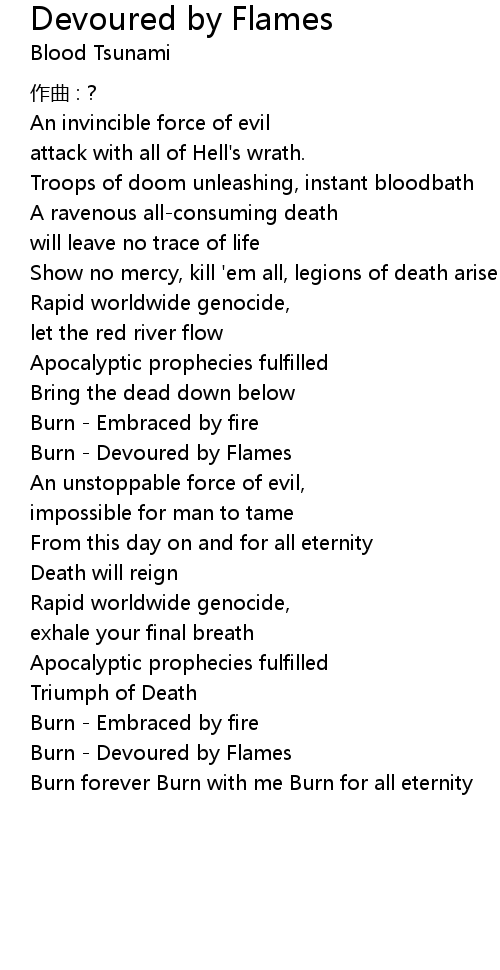 Devoured by Flames
Blood Tsunami

作曲：?
An invincible force of evil
attack with all of Hell's wrath.
Troops of doom unleashing, instant bloodbath
A ravenous all-consuming death
will leave no trace of life
Show no mercy, kill 'em all, legions of death arise
Rapid worldwide genocide,
let the red river flow
Apocalyptic prophecies fulfilled
Bring the dead down below
Burn - Embraced by fire
Burn - Devoured by Flames
An unstoppable force of evil,
impossible for man to tame
From this day on and for all eternity
Death will reign
Rapid worldwide genocide,
exhale your final breath
Apocalyptic prophecies fulfilled
Triumph of Death
Burn - Embraced by fire
Burn - Devoured by Flames
Burn forever Burn with me Burn for all eternity